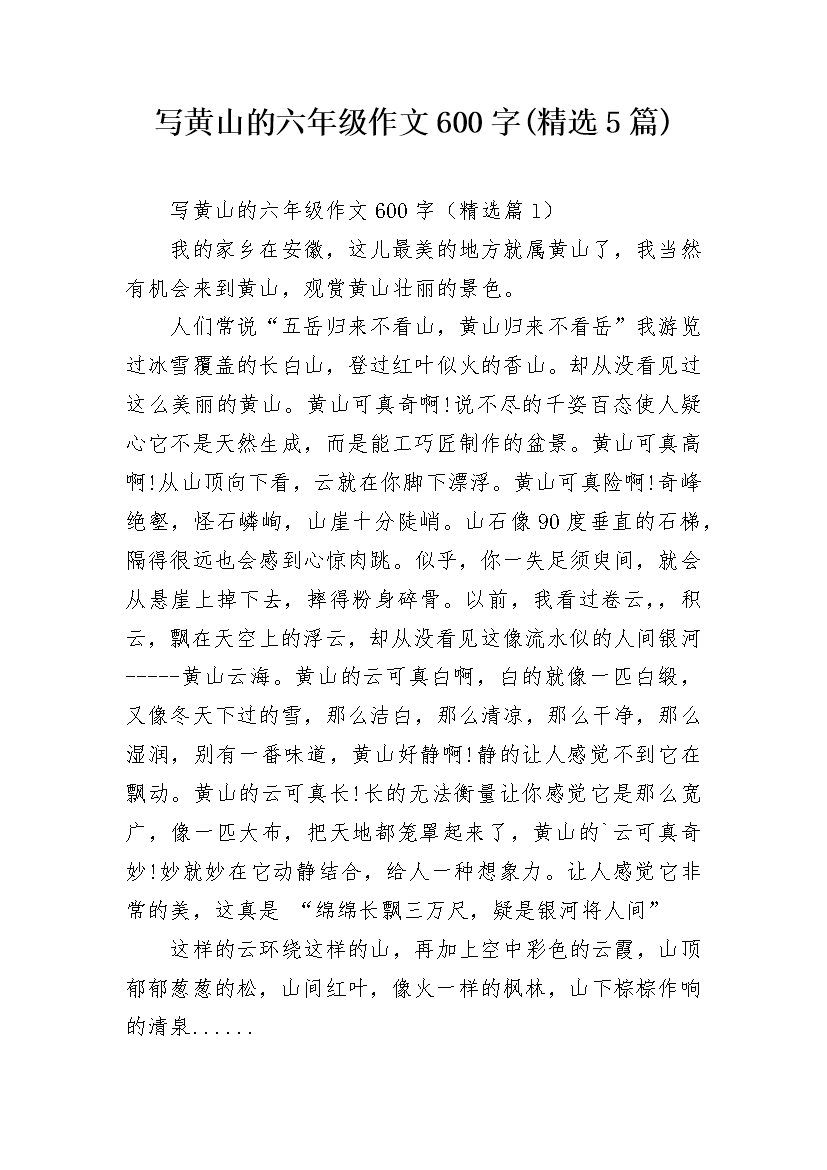 写黄山的六年级作文600字(精选5篇)

写黄山的六年级作文600字（精选篇1）

我的家乡在安徽，这儿最美的地方就属黄山了，我当然有机会来到黄山，观赏黄山壮丽的景色。

人们常说“五岳归来不看山，黄山归来不看岳”我游览过冰雪覆盖的长白山，登过红叶似火的香山。却从没看见过这么美丽的黄山。黄山可真奇啊!说不尽的千姿百态使人疑心它不是天然生成，而是能工巧匠制作的盆景。黄山可真高啊!从山顶向下看，云就在你脚下漂浮。黄山可真险啊!奇峰绝壑，怪石嶙峋，山崖十分陡峭。山石像90度垂直的石梯，隔得很远也会感到心惊肉跳。似乎，你一失足须臾间，就会从悬崖上掉下去，摔得粉身碎骨。以前，我看过卷云,，积云，飘在天空上的浮云，却从没看见这像流水似的人间银河-----黄山云海。黄山的云可真白啊，白的就像一匹白缎，又像冬天下过的雪，那么洁白，那么清凉，那么干净，那么湿润，别有一番味道，黄山好静啊!静的让人感觉不到它在飘动。黄山的云可真长!长的无法衡量让你感觉它是那么宽广，像一匹大布，把天地都笼罩起来了，黄山的`云可真奇妙!妙就妙在它动静结合，给人一种想象力。让人感觉它非常的美，这真是 “绵绵长飘三万尺，疑是银河将人间”

这样的云环绕这样的山，再加上空中彩色的云霞，山顶郁郁葱葱的松，山间红叶，像火一样的枫林，山下棕棕作响的清泉......